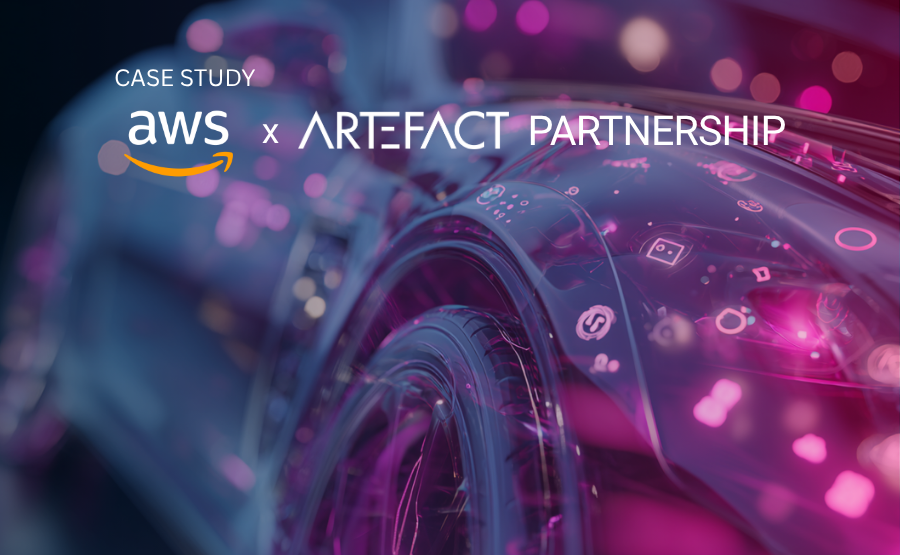 CASE STUDY

aws x ARTEFACT PARTNERSHIP